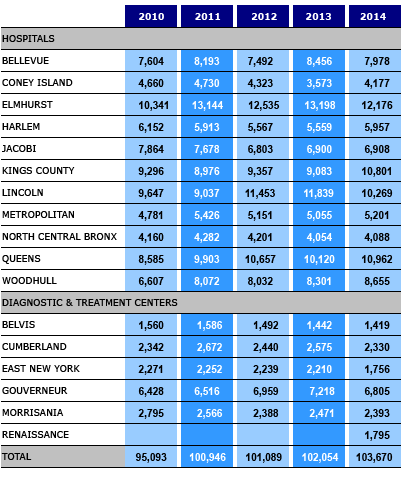 | | 2010 | 2011 | 2012 | 2013 | 2014 |
|---|---|---|---|---|---|
| HOSPITALS | | | | | |
| BELLEVUE | 7,604 | 8,193 | 7,492 | 8,456 | 7,978 |
| CONEY ISLAND | 4,660 | 4,730 | 4,323 | 3,573 | 4,177 |
| ELMHURST | 10,341 | 13,144 | 12,535 | 13,198 | 12,176 |
| HARLEM | 6,152 | 5,913 | 5,567 | 5,559 | 5,957 |
| JACOBI | 7,864 | 7,678 | 6,803 | 6,900 | 6,908 |
| KINGS COUNTY | 9,296 | 8,976 | 9,357 | 9,083 | 10,801 |
| LINCOLN | 9,647 | 9,037 | 11,453 | 11,839 | 10,269 |
| METROPOLITAN | 4,781 | 5,426 | 5,151 | 5,055 | 5,201 |
| NORTH CENTRAL BRONX | 4,160 | 4,282 | 4,201 | 4,054 | 4,088 |
| QUEENS | 8,585 | 9,903 | 10,657 | 10,120 | 10,962 |
| WOODHULL | 6,607 | 8,072 | 8,032 | 8,301 | 8,655 |
| DIAGNOSTIC & TREATMENT CENTERS | | | | | |
| BELVIS | 1,560 | 1,586 | 1,492 | 1,442 | 1,419 |
| CUMBERLAND | 2,342 | 2,672 | 2,440 | 2,575 | 2,330 |
| EAST NEW YORK | 2,271 | 2,252 | 2,239 | 2,210 | 1,756 |
| GOUVERNEUR | 6,428 | 6,516 | 6,959 | 7,218 | 6,805 |
| MORRISANIA | 2,795 | 2,566 | 2,388 | 2,471 | 2,393 |
| RENAISSANCE | | | | | 1,795 |
| TOTAL | 95,093 | 100,946 | 101,089 | 102,054 | 103,670 |